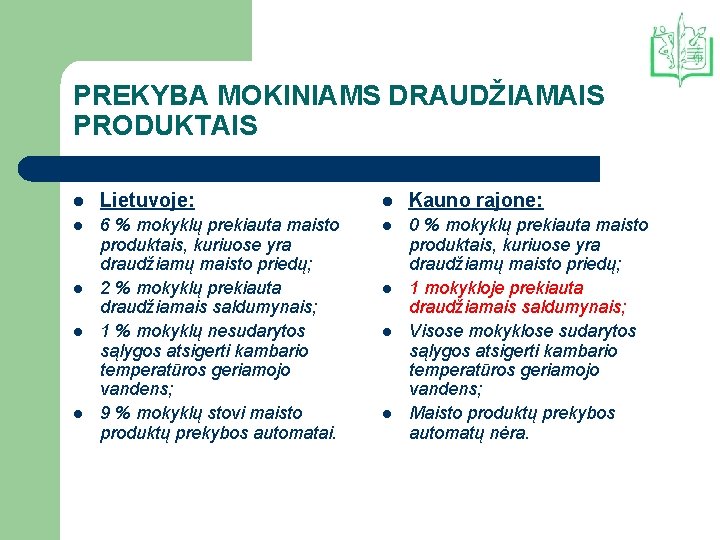 PREKYBA MOKINIAMS DRAUDŽIAMAIS PRODUKTAIS

- Lietuvoje:
- 6 % mokyklų prekiauta maisto produktais, kuriuose yra draudžiamų maisto priedų;
- 2 % mokyklų prekiauta draudžiamais saldumynais;
- 1 % mokyklų nesudarytos sąlygos atsigerti kambario temperatūros geriamojo vandens;
- 9 % mokyklų stovi maisto produktų prekybos automatai.

- Kauno rajone:
- 0 % mokyklų prekiauta maisto produktais, kuriuose yra draudžiamų maisto priedų;
- 1 mokykloje prekiauta draudžiamais saldumynais;
- Visose mokyklose sudarytos sąlygos atsigerti kambario temperatūros geriamojo vandens;
- Maisto produktų prekybos automatų nėra.